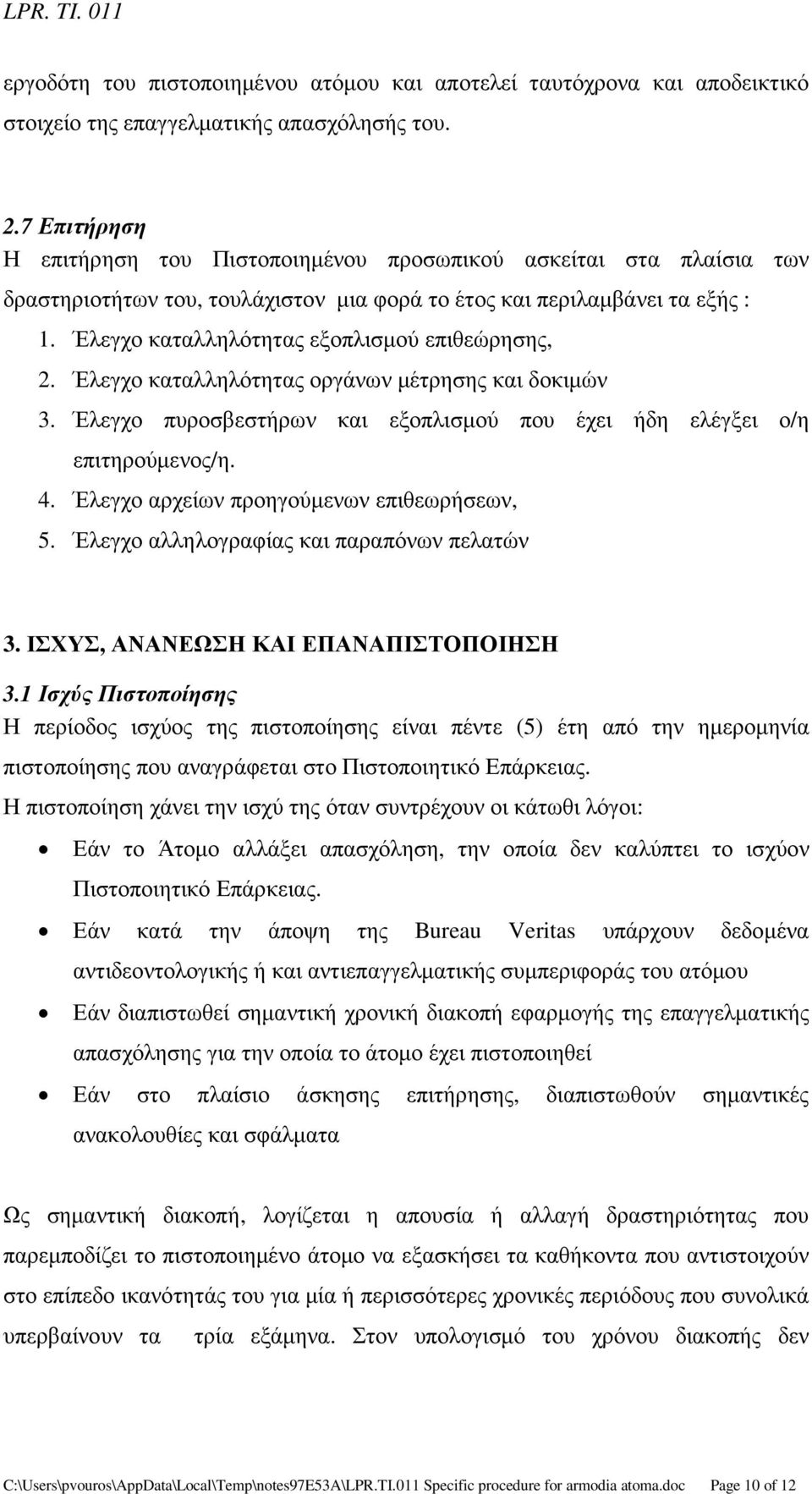 LPR. TI. 011

εργοδότη του πιστοποιημένου ατόμου και αποτελεί ταυτόχρονα και αποδεικτικό στοιχείο της επαγγελματικής απασχόλησής του.

2.7 Επιτήρηση
Η επιτήρηση του Πιστοποιημένου προσωπικού ασκείται στα πλαίσια των δραστηριοτήτων του, τουλάχιστον μια φορά το έτος και περιλαμβάνει τα εξής :
1. Έλεγχο καταλληλότητας εξοπλισμού επιθεώρησης,
2. Έλεγχο καταλληλότητας οργάνων μέτρησης και δοκιμών
3. Έλεγχο πυροσβεστήρων και εξοπλισμού που έχει ήδη ελέγξει ο/η επιτηρούμενος/η.
4. Έλεγχο αρχείων προηγούμενων επιθεωρήσεων,
5. Έλεγχο αλληλογραφίας και παραπόνων πελατών

3. ΙΣΧΥΣ, ΑΝΑΝΕΩΣΗ ΚΑΙ ΕΠΑΝΑΠΙΣΤΟΠΟΙΗΣΗ
3.1 Ισχύς Πιστοποίησης
Η περίοδος ισχύος της πιστοποίησης είναι πέντε (5) έτη από την ημερομηνία πιστοποίησης που αναγράφεται στο Πιστοποιητικό Επάρκειας.
Η πιστοποίηση χάνει την ισχύ της όταν συντρέχουν οι κάτωθι λόγοι:
• Εάν το Άτομο αλλάξει απασχόληση, την οποία δεν καλύπτει το ισχύον Πιστοποιητικό Επάρκειας.
• Εάν κατά την άποψη της Bureau Veritas υπάρχουν δεδομένα αντιδεοντολογικής ή και αντιεπαγγελματικής συμπεριφοράς του ατόμου
• Εάν διαπιστωθεί σημαντική χρονική διακοπή εφαρμογής της επαγγελματικής απασχόλησης για την οποία το άτομο έχει πιστοποιηθεί
• Εάν στο πλαίσιο άσκησης επιτήρησης, διαπιστωθούν σημαντικές ανακολουθίες και σφάλματα

Ως σημαντική διακοπή, λογίζεται η απουσία ή αλλαγή δραστηριότητας που παρεμποδίζει το πιστοποιημένο άτομο να εξασκήσει τα καθήκοντα που αντιστοιχούν στο επίπεδο ικανότητάς του για μία ή περισσότερες χρονικές περιόδους που συνολικά υπερβαίνουν τα τρία εξάμηνα. Στον υπολογισμό του χρόνου διακοπής δεν

C:\Users\pvouros\AppData\Local\Temp\notes97E53A\LPR.TI.011 Specific procedure for armodia atoma.doc Page 10 of 12